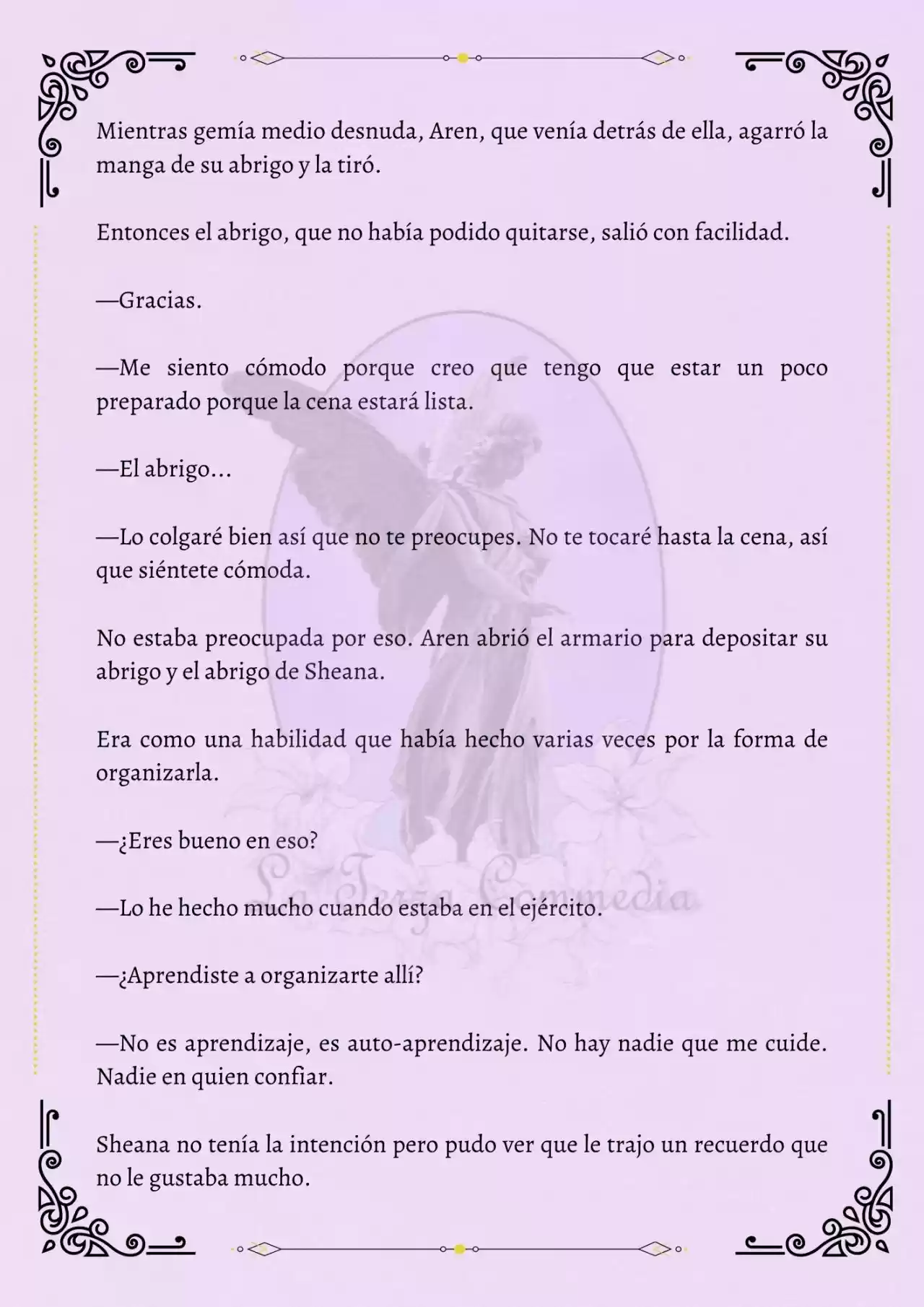 Mientras gemía medio desnuda, Aren, que venía detrás de ella, agarró la manga de su abrigo y la tiró.

Entonces el abrigo, que no había podido quitarse, salió con facilidad.

—Gracias.

—Me siento cómodo porque creo que tengo que estar un poco preparado porque la cena estará lista.

—El abrigo…

—Lo colgaré bien así que no te preocupes. No te tocaré hasta la cena, así que siéntete cómoda.

No estaba preocupada por eso. Aren abrió el armario para depositar su abrigo y el abrigo de Sheana.

Era como una habilidad que había hecho varias veces por la forma de organizarla.

—¿Eres bueno en eso?

—Lo he hecho mucho cuando estaba en el ejército.

—¿Aprendiste a organizarte allí?

—No es aprendizaje, es auto-aprendizaje. No hay nadie que me cuide. Nadie en quien confiar.

Sheana no tenía la intención pero pudo ver que le trajo un recuerdo que no le gustaba mucho.

La Terza Commedia